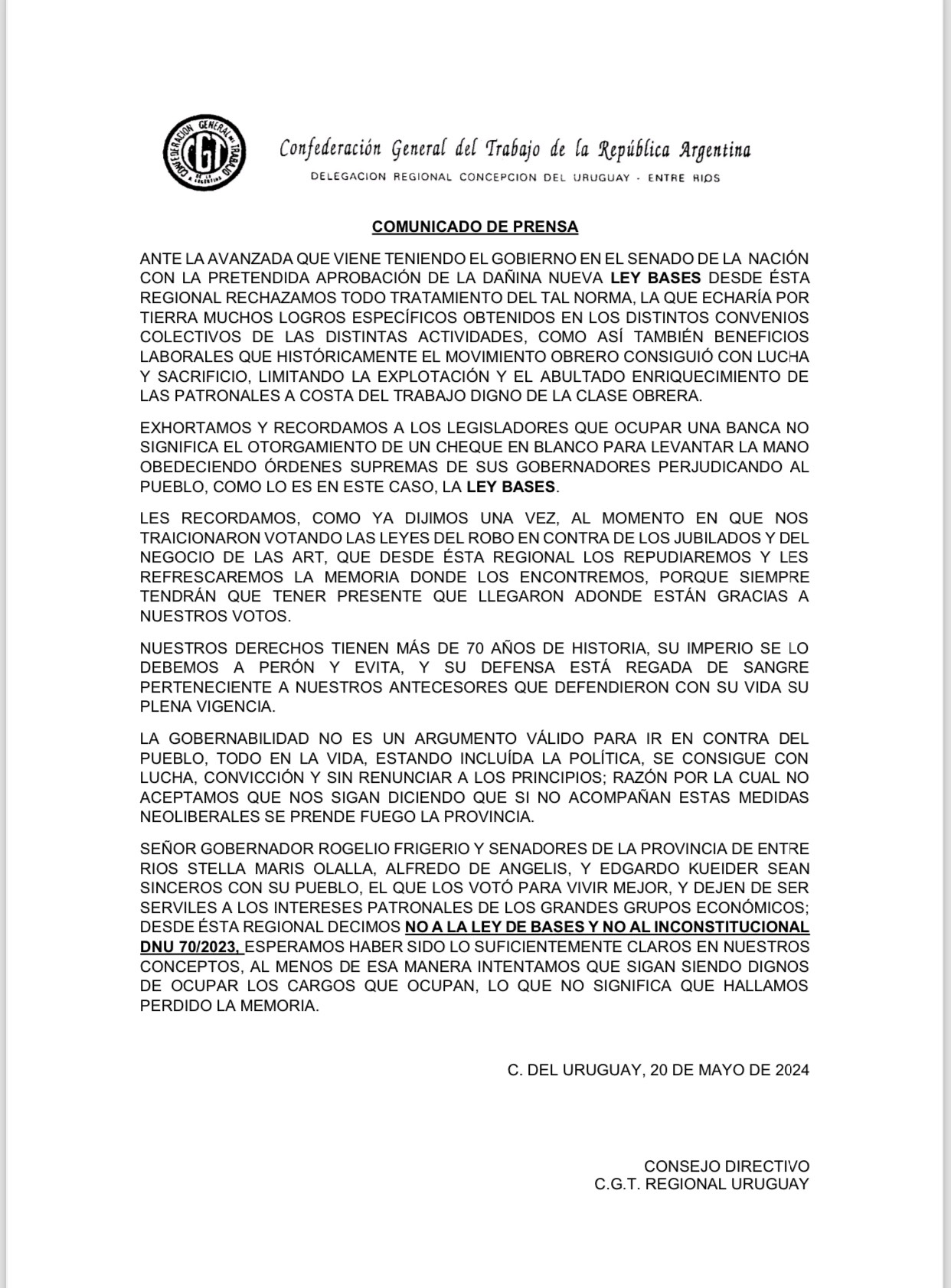 CONFEDERACION GENERAL DEL TRABAJO DE LA R. ARGENTINA
CGT

Confederación General del Trabajo de la República Argentina
DELEGACION REGIONAL CONCEPCION DEL URUGUAY - ENTRE RIOS

COMUNICADO DE PRENSA

ANTE LA AVANZADA QUE VIENE TENIENDO EL GOBIERNO EN EL SENADO DE LA NACIÓN CON LA PRETENDIDA APROBACIÓN DE LA DAÑINA NUEVA LEY BASES DESDE ÉSTA REGIONAL RECHAZAMOS TODO TRATAMIENTO DEL TAL NORMA, LA QUE ECHARÍA POR TIERRA MUCHOS LOGROS ESPECÍFICOS OBTENIDOS EN LOS DISTINTOS CONVENIOS COLECTIVOS DE LAS DISTINTAS ACTIVIDADES, COMO ASÍ TAMBIÉN BENEFICIOS LABORALES QUE HISTÓRICAMENTE EL MOVIMIENTO OBRERO CONSIGUIÓ CON LUCHA Y SACRIFICIO, LIMITANDO LA EXPLOTACIÓN Y EL ABULTADO ENRIQUECIMIENTO DE LAS PATRONALES A COSTA DEL TRABAJO DIGNO DE LA CLASE OBRERA.

EXHORTAMOS Y RECORDAMOS A LOS LEGISLADORES QUE OCUPAR UNA BANCA NO SIGNIFICA EL OTORGAMIENTO DE UN CHEQUE EN BLANCO PARA LEVANTAR LA MANO OBEDECIENDO ÓRDENES SUPREMAS DE SUS GOBERNADORES PERJUDICANDO AL PUEBLO, COMO LO ES EN ESTE CASO, LA LEY BASES.

LES RECORDAMOS, COMO YA DIJIMOS UNA VEZ, AL MOMENTO EN QUE NOS TRAICIONARON VOTANDO LAS LEYES DEL ROBO EN CONTRA DE LOS JUBILADOS Y DEL NEGOCIO DE LAS ART, QUE DESDE ÉSTA REGIONAL LOS REPUDIAREMOS Y LES REFRESCAREMOS LA MEMORIA DONDE LOS ENCONTREMOS, PORQUE SIEMPRE TENDRÁN QUE TENER PRESENTE QUE LLEGARON ADONDE ESTÁN GRACIAS A NUESTROS VOTOS.

NUESTROS DERECHOS TIENEN MÁS DE 70 AÑOS DE HISTORIA, SU IMPERIO SE LO DEBEMOS A PERÓN Y EVITA, Y SU DEFENSA ESTÁ REGADA DE SANGRE PERTENECIENTE A NUESTROS ANTECESORES QUE DEFENDIERON CON SU VIDA SU PLENA VIGENCIA.

LA GOBERNABILIDAD NO ES UN ARGUMENTO VÁLIDO PARA IR EN CONTRA DEL PUEBLO, TODO EN LA VIDA, ESTANDO INCLUÍDA LA POLÍTICA, SE CONSIGUE CON LUCHA, CONVICCIÓN Y SIN RENUNCIAR A LOS PRINCIPIOS; RAZÓN POR LA CUAL NO ACEPTAMOS QUE NOS SIGAN DICIENDO QUE SI NO ACOMPAÑAN ESTAS MEDIDAS NEOLIBERALES SE PRENDE FUEGO LA PROVINCIA.

SEÑOR GOBERNADOR ROGELIO FRIGERIO Y SENADORES DE LA PROVINCIA DE ENTRE RIOS STELLA MARIS OLALLA, ALFREDO DE ANGELIS, Y EDGARDO KUEIDER SEAN SINCEROS CON SU PUEBLO, EL QUE LOS VOTÓ PARA VIVIR MEJOR, Y DEJEN DE SER SERVILES A LOS INTERESES PATRONALES DE LOS GRANDES GRUPOS ECONÓMICOS; DESDE ÉSTA REGIONAL DECIMOS NO A LA LEY DE BASES Y NO AL INCONSTITUCIONAL DNU 70/2023, ESPERAMOS HABER SIDO LO SUFICIENTEMENTE CLAROS EN NUESTROS CONCEPTOS, AL MENOS DE ESA MANERA INTENTAMOS QUE SIGAN SIENDO DIGNOS DE OCUPAR LOS CARGOS QUE OCUPAN, LO QUE NO SIGNIFICA QUE HALLAMOS PERDIDO LA MEMORIA.

C. DEL URUGUAY, 20 DE MAYO DE 2024

CONSEJO DIRECTIVO
C.G.T. REGIONAL URUGUAY